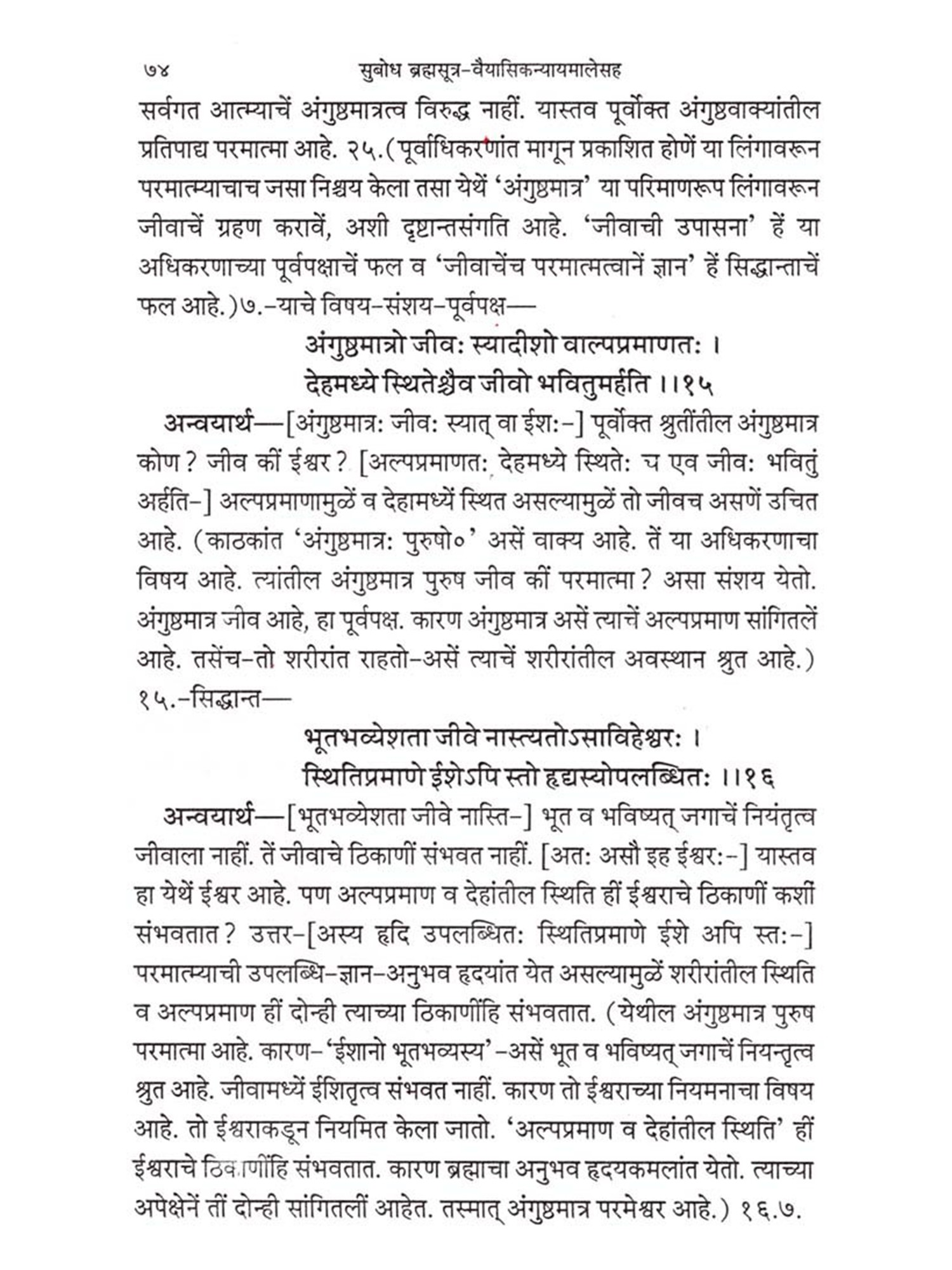 ७४ सुबोध ब्रह्मसूत्र-वैयासिकन्यायमालेसह

सर्वगत आत्म्याचें अंगुष्ठमात्रत्व विरुद्ध नाहीं. यास्तव पूर्वोक्त अंगुष्ठवाक्यांतील प्रतिपाद्य परमात्मा आहे. २५.(पूर्वाधिकरणांत मागून प्रकाशित होणें या लिंगावरून परमात्म्याचाच जसा निश्चय केला तसा येथें 'अंगुष्ठमात्र' या परिमाणरूप लिंगावरून जीवाचें ग्रहण करावें, अशी दृष्टान्तसंगति आहे. 'जीवाची उपासना' हें या अधिकरणाच्या पूर्वपक्षाचें फल व 'जीवाचेंच परमात्मत्वानें ज्ञान' हें सिद्धान्ताचें फल आहे.)७.-याचे विषय-संशय-पूर्वपक्ष—

अंगुष्ठमात्रो जीवः स्यादीशो वाल्पप्रमाणतः ।
देहमध्ये स्थितेश्चैव जीवो भवितुमर्हति ।।१५

अन्वयार्थ—[अंगुष्ठमात्रः जीवः स्यात् वा ईशः-] पूर्वोक्त श्रुतींतील अंगुष्ठमात्र कोण? जीव कीं ईश्वर? [अल्पप्रमाणतः देहमध्ये स्थितेः च एव जीवः भवितुं अर्हति-] अल्पप्रमाणामुळें व देहामध्यें स्थित असल्यामुळें तो जीवच असणें उचित आहे. (काठकांत 'अंगुष्ठमात्रः पुरुषो०' असें वाक्य आहे. तें या अधिकरणाचा विषय आहे. त्यांतील अंगुष्ठमात्र पुरुष जीव कीं परमात्मा? असा संशय येतो. अंगुष्ठमात्र जीव आहे, हा पूर्वपक्ष. कारण अंगुष्ठमात्र असें त्याचें अल्पप्रमाण सांगितलें आहे. तसेंच-तो शरीरांत राहतो-असें त्याचें शरीरांतील अवस्थान श्रुत आहे.) १५.-सिद्धान्त—

भूतभव्येशता जीवे नास्त्यतोऽसाविहेश्वरः ।
स्थितिप्रमाणे ईशेऽपि स्तो हृद्यस्योपलब्धितः ।।१६

अन्वयार्थ—[भूतभव्येशता जीवे नास्ति-] भूत व भविष्यत् जगाचें नियंतृत्व जीवाला नाहीं. तें जीवाचे ठिकाणीं संभवत नाहीं. [अतः असौ इह ईश्वरः-] यास्तव हा येथें ईश्वर आहे. पण अल्पप्रमाण व देहांतील स्थिति हीं ईश्वराचे ठिकाणीं कशीं संभवतात? उत्तर-[अस्य हृदि उपलब्धितः स्थितिप्रमाणे ईशे अपि स्तः-] परमात्म्याची उपलब्धि-ज्ञान-अनुभव हृदयांत येत असल्यामुळें शरीरांतील स्थिति व अल्पप्रमाण हीं दोन्ही त्याच्या ठिकाणींहि संभवतात. (येथील अंगुष्ठमात्र पुरुष परमात्मा आहे. कारण-'ईशानो भूतभव्यस्य'-असें भूत व भविष्यत् जगाचें नियन्तृत्व श्रुत आहे. जीवामध्यें ईशितृत्व संभवत नाहीं. कारण तो ईश्वराच्या नियमनाचा विषय आहे. तो ईश्वराकडून नियमित केला जातो. 'अल्पप्रमाण व देहांतील स्थिति' हीं ईश्वराचे ठिकाणींहि संभवतात. कारण ब्रह्माचा अनुभव हृदयकमलांत येतो. त्याच्या अपेक्षेनें तीं दोन्ही सांगितलीं आहेत. तस्मात् अंगुष्ठमात्र परमेश्वर आहे.) १६.७.